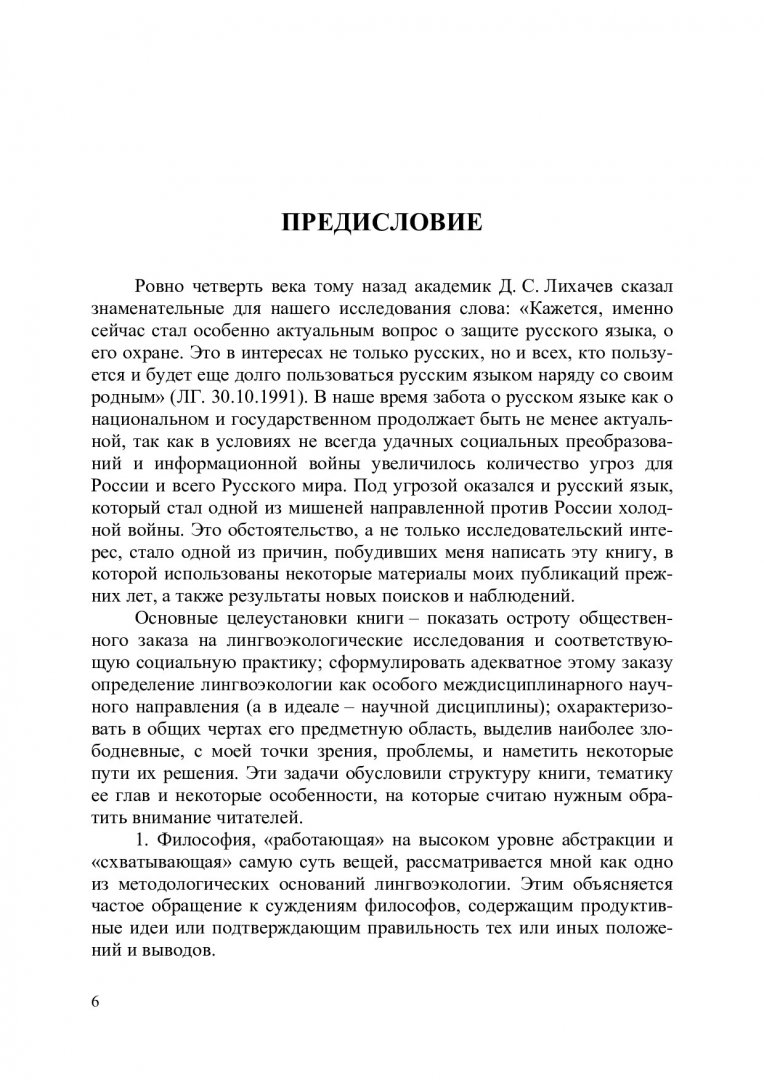 ПРЕДИСЛОВИЕ

Ровно четверть века тому назад академик Д. С. Лихачев сказал знаменательные для нашего исследования слова: «Кажется, именно сейчас стал особенно актуальным вопрос о защите русского языка, о его охране. Это в интересах не только русских, но и всех, кто пользуется и будет еще долго пользоваться русским языком наряду со своим родным» (ЛГ. 30.10.1991). В наше время забота о русском языке как о национальном и государственном продолжает быть не менее актуальной, так как в условиях не всегда удачных социальных преобразований и информационной войны увеличилось количество угроз для России и всего Русского мира. Под угрозой оказался и русский язык, который стал одной из мишеней направленной против России холодной войны. Это обстоятельство, а не только исследовательский интерес, стало одной из причин, побудивших меня написать эту книгу, в которой использованы некоторые материалы моих публикаций прежних лет, а также результаты новых поисков и наблюдений.

Основные целеустановки книги – показать остроту общественного заказа на лингвоэкологические исследования и соответствующую социальную практику; сформулировать адекватное этому заказу определение лингвоэкологии как особого междисциплинарного научного направления (а в идеале – научной дисциплины); охарактеризовать в общих чертах его предметную область, выделив наиболее злободневные, с моей точки зрения, проблемы, и наметить некоторые пути их решения. Эти задачи обусловили структуру книги, тематику ее глав и некоторые особенности, на которые считаю нужным обратить внимание читателей.

1. Философия, «работающая» на высоком уровне абстракции и «схватывающая» самую суть вещей, рассматривается мной как одно из методологических оснований лингвоэкологии. Этим объясняется частое обращение к суждениям философов, содержащим продуктивные идеи или подтверждающим правильность тех или иных положений и выводов.

6